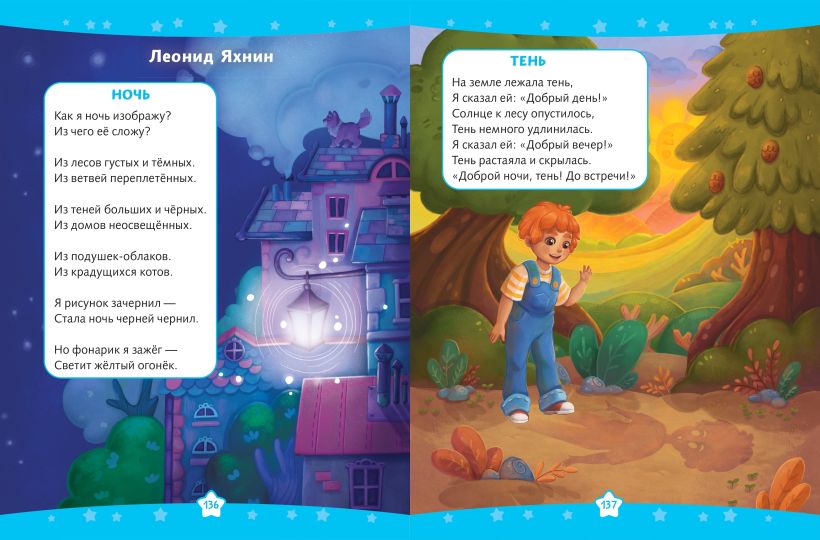 Леонид Яхнин

НОЧЬ

Как я ночь изображу?
Из чего её сложу?

Из лесов густых и тёмных.
Из ветвей переплетённых.

Из теней больших и чёрных.
Из домов неосвещённых.

Из подушек-облаков.
Из крадущихся котов.

Я рисунок зачернил —
Стала ночь черней чернил.

Но фонарик я зажёг —
Светит жёлтый огонёк.

136

ТЕНЬ

На земле лежала тень,
Я сказал ей: «Добрый день!»
Солнце к лесу опустилось,
Тень немного удлинилась.
Я сказал ей: «Добрый вечер!»
Тень растаяла и скрылась.
«Доброй ночи, тень! До встречи!»

137